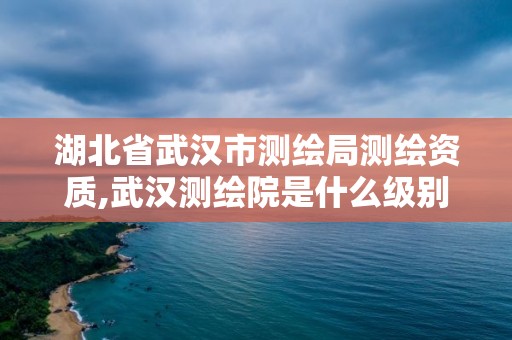 湖北省武汉市测绘局测绘资质,武汉测绘院是什么级别